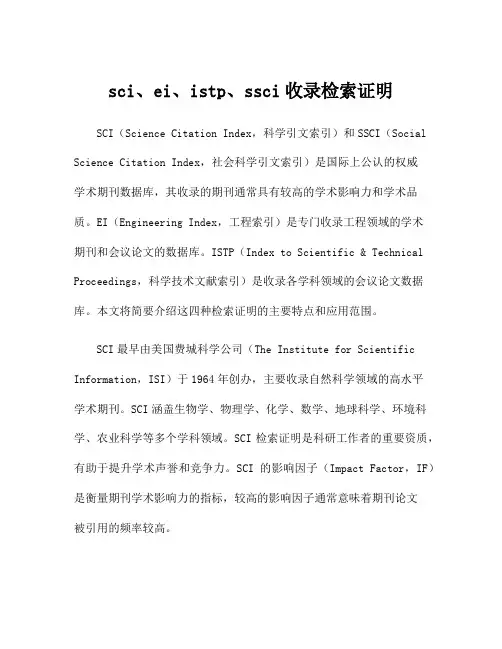 sci、ei、istp、ssci 收录检索证明

SCI（Science Citation Index，科学引文索引）和 SSCI（Social Science Citation Index，社会科学引文索引）是国际上公认的权威学术期刊数据库，其收录的期刊通常具有较高的学术影响力和学术品质。EI（Engineering Index，工程索引）是专门收录工程领域的学术期刊和会议论文的数据库。ISTP（Index to Scientific & Technical Proceedings，科学技术文献索引）是收录各学科领域的会议论文数据库。本文将简要介绍这四种检索证明的主要特点和应用范围。

SCI 最早由美国费城科学公司（The Institute for Scientific Information，ISI）于 1964 年创办，主要收录自然科学领域的高水平学术期刊。SCI 涵盖生物学、物理学、化学、数学、地球科学、环境科学、农业科学等多个学科领域。SCI 检索证明是科研工作者的重要资质，有助于提升学术声誉和竞争力。SCI 的影响因子（Impact Factor，IF）是衡量期刊学术影响力的指标，较高的影响因子通常意味着期刊论文被引用的频率较高。